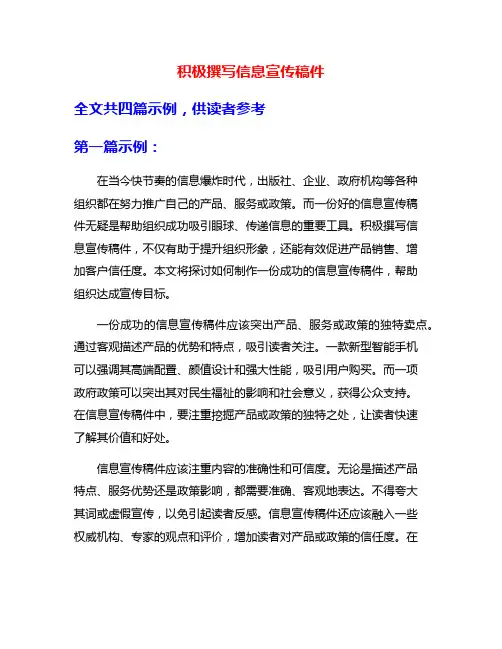 积极撰写信息宣传稿件

全文共四篇示例，供读者参考

第一篇示例：

在当今快节奏的信息爆炸时代，出版社、企业、政府机构等各种组织都在努力推广自己的产品、服务或政策。而一份好的信息宣传稿件无疑是帮助组织成功吸引眼球、传递信息的重要工具。积极撰写信息宣传稿件，不仅有助于提升组织形象，还能有效促进产品销售、增加客户信任度。本文将探讨如何制作一份成功的信息宣传稿件，帮助组织达成宣传目标。

一份成功的信息宣传稿件应该突出产品、服务或政策的独特卖点。通过客观描述产品的优势和特点，吸引读者关注。一款新型智能手机可以强调其高端配置、颜值设计和强大性能，吸引用户购买。而一项政府政策可以突出其对民生福祉的影响和社会意义，获得公众支持。在信息宣传稿件中，要注重挖掘产品或政策的独特之处，让读者快速了解其价值和好处。

信息宣传稿件应该注重内容的准确性和可信度。无论是描述产品特点、服务优势还是政策影响，都需要准确、客观地表达。不得夸大其词或虚假宣传，以免引起读者反感。信息宣传稿件还应该融入一些权威机构、专家的观点和评价，增加读者对产品或政策的信任度。在